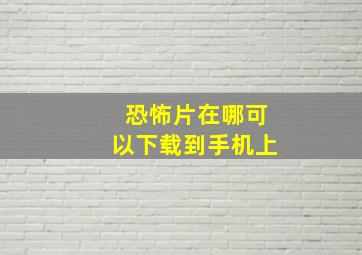 恐怖片在哪可以下载到手机上